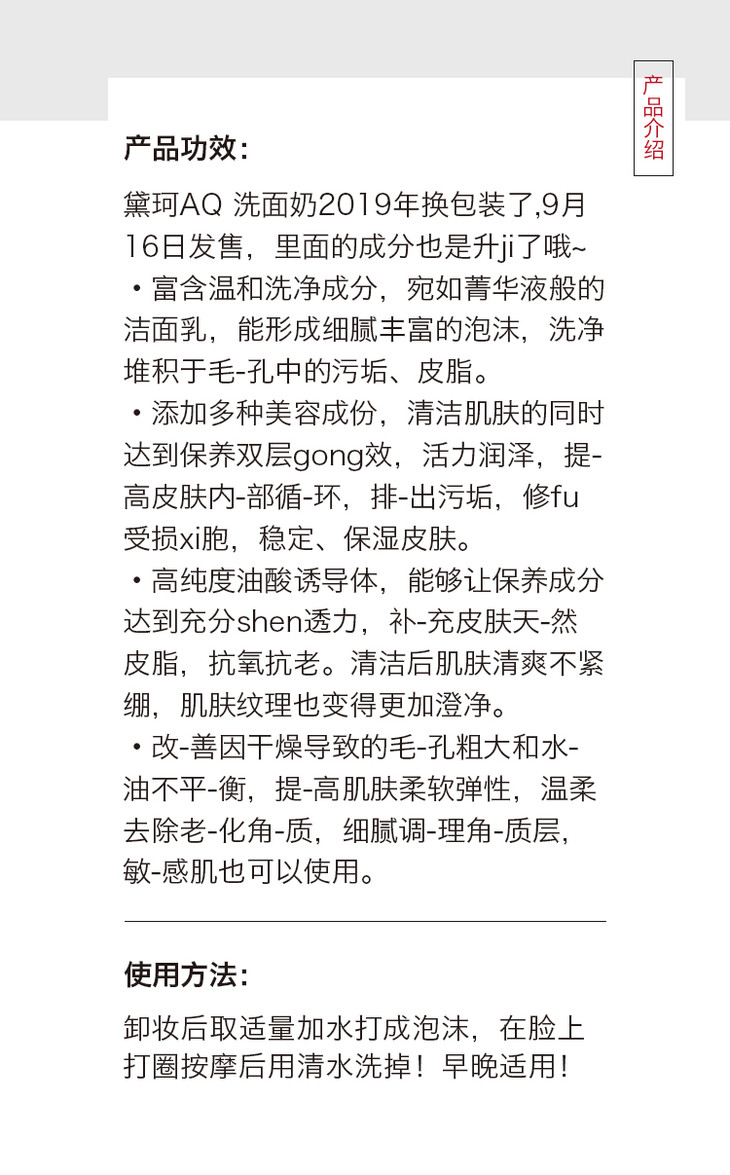 产品介绍

产品功效：

黛珂AQ 洗面奶2019年换包装了,9月16日发售，里面的成分也是升ji了哦~
・富含温和洗净成分，宛如菁华液般的洁面乳，能形成细腻丰富的泡沫，洗净堆积于毛-孔中的污垢、皮脂。
・添加多种美容成份，清洁肌肤的同时达到保养双层gong效，活力润泽，提-高皮肤内-部循-环，排-出污垢，修fu受损xi胞，稳定、保湿皮肤。
・高纯度油酸诱导体，能够让保养成分达到充分shen透力，补-充皮肤天-然皮脂，抗氧抗老。清洁后肌肤清爽不紧绷，肌肤纹理也变得更加澄净。
・改-善因干燥导致的毛-孔粗大和水-油不平-衡，提-高肌肤柔软弹性，温柔去除老-化角-质，细腻调-理角-质层，敏-感肌也可以使用。

使用方法：

卸妆后取适量加水打成泡沫，在脸上打圈按摩后用清水洗掉！早晚适用！